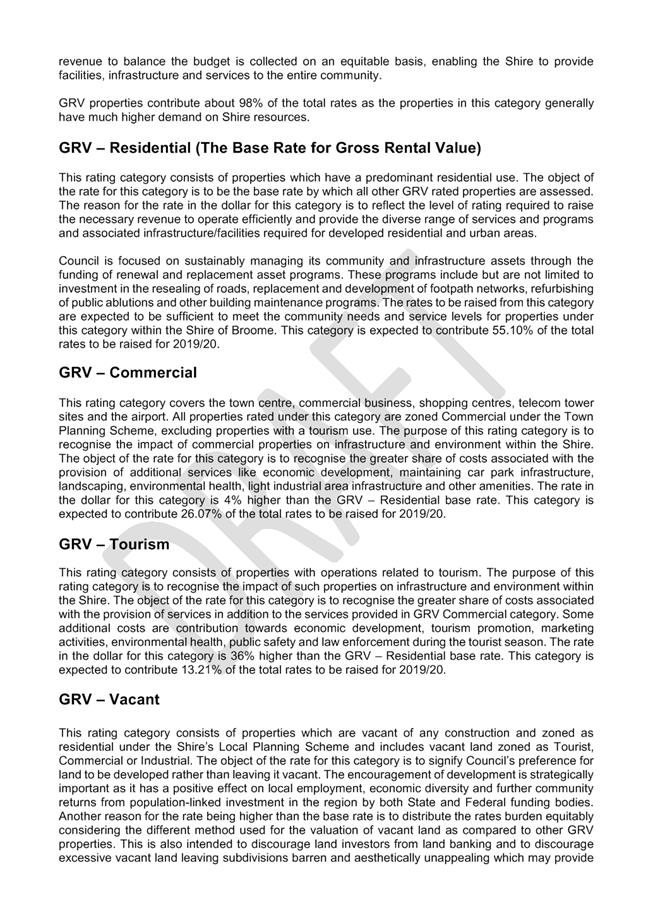 revenue to balance the budget is collected on an equitable basis, enabling the Shire to provide facilities, infrastructure and services to the entire community.

GRV properties contribute about 98% of the total rates as the properties in this category generally have much higher demand on Shire resources.

GRV – Residential (The Base Rate for Gross Rental Value)

This rating category consists of properties which have a predominant residential use. The object of the rate for this category is to be the base rate by which all other GRV rated properties are assessed. The reason for the rate in the dollar for this category is to reflect the level of rating required to raise the necessary revenue to operate efficiently and provide the diverse range of services and programs and associated infrastructure/facilities required for developed residential and urban areas.

Council is focused on sustainably managing its community and infrastructure assets through the funding of renewal and replacement asset programs. These programs include but are not limited to investment in the resealing of roads, replacement and development of footpath networks, refurbishing of public ablutions and other building maintenance programs. The rates to be raised from this category are expected to be sufficient to meet the community needs and service levels for properties under this category within the Shire of Broome. This category is expected to contribute 55.10% of the total rates to be raised for 2019/20.

GRV – Commercial

This rating category covers the town centre, commercial business, shopping centres, telecom tower sites and the airport. All properties rated under this category are zoned Commercial under the Town Planning Scheme, excluding properties with a tourism use. The purpose of this rating category is to recognise the impact of commercial properties on infrastructure and environment within the Shire. The object of the rate for this category is to recognise the greater share of costs associated with the provision of additional services like economic development, maintaining car park infrastructure, landscaping, environmental health, light industrial area infrastructure and other amenities. The rate in the dollar for this category is 4% higher than the GRV – Residential base rate. This category is expected to contribute 26.07% of the total rates to be raised for 2019/20.

GRV – Tourism

This rating category consists of properties with operations related to tourism. The purpose of this rating category is to recognise the impact of such properties on infrastructure and environment within the Shire. The object of the rate for this category is to recognise the greater share of costs associated with the provision of services in addition to the services provided in GRV Commercial category. Some additional costs are contribution towards economic development, tourism promotion, marketing activities, environmental health, public safety and law enforcement during the tourist season. The rate in the dollar for this category is 36% higher than the GRV – Residential base rate. This category is expected to contribute 13.21% of the total rates to be raised for 2019/20.

GRV – Vacant

This rating category consists of properties which are vacant of any construction and zoned as residential under the Shire's Local Planning Scheme and includes vacant land zoned as Tourist, Commercial or Industrial. The object of the rate for this category is to signify Council's preference for land to be developed rather than leaving it vacant. The encouragement of development is strategically important as it has a positive effect on local employment, economic diversity and further community returns from population-linked investment in the region by both State and Federal funding bodies. Another reason for the rate being higher than the base rate is to distribute the rates burden equitably considering the different method used for the valuation of vacant land as compared to other GRV properties. This is also intended to discourage land investors from land banking and to discourage excessive vacant land leaving subdivisions barren and aesthetically unappealing which may provide

DRAFT